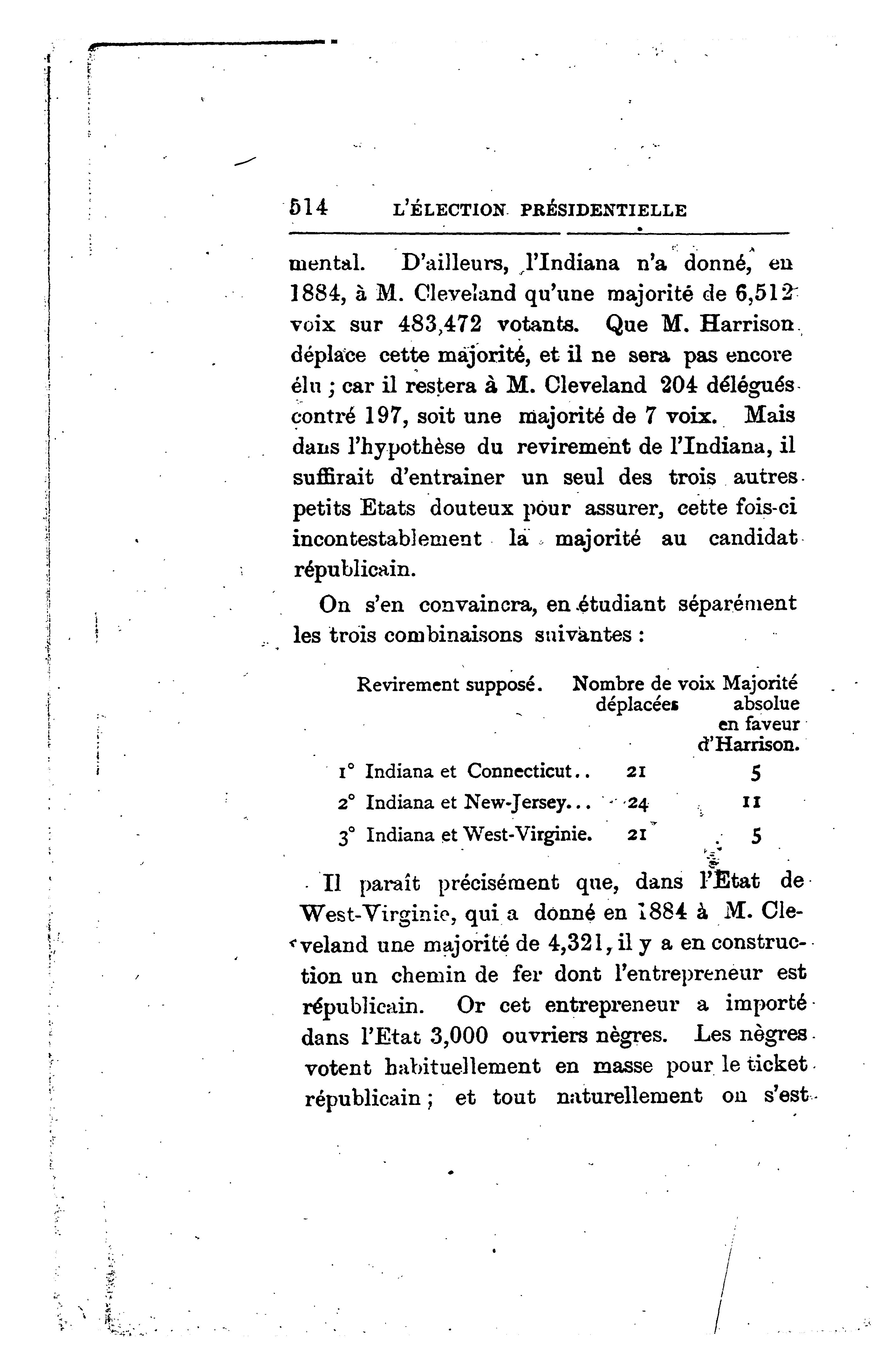 514 L'ÉLECTION PRÉSIDENTIELLE

mental. D'ailleurs, l'Indiana n'a donné, en 1884, à M. Cleveland qu'une majorité de 6,512 voix sur 483,472 votants. Que M. Harrison déplace cette majorité, et il ne sera pas encore élu ; car il restera à M. Cleveland 204 délégués contré 197, soit une majorité de 7 voix. Mais dans l'hypothèse du revirement de l'Indiana, il suffirait d'entrainer un seul des trois autres petits Etats douteux pour assurer, cette fois-ci incontestablement la majorité au candidat républicain.

On s'en convaincra, en étudiant séparément les trois combinaisons suivantes :

| Revirement supposé. | Nombre de voix déplacées | Majorité absolue en faveur d'Harrison. |
|---|---|---|
| 1° Indiana et Connecticut.. | 21 | 5 |
| 2° Indiana et New-Jersey... | 24 | 11 |
| 3° Indiana et West-Virginie. | 21 | 5 |

Il paraît précisément que, dans l'Etat de West-Virginie, qui a donné en 1884 à M. Cleveland une majorité de 4,321, il y a en construction un chemin de fer dont l'entrepreneur est républicain. Or cet entrepreneur a importé dans l'Etat 3,000 ouvriers nègres. Les nègres votent habituellement en masse pour le ticket républicain ; et tout naturellement on s'est